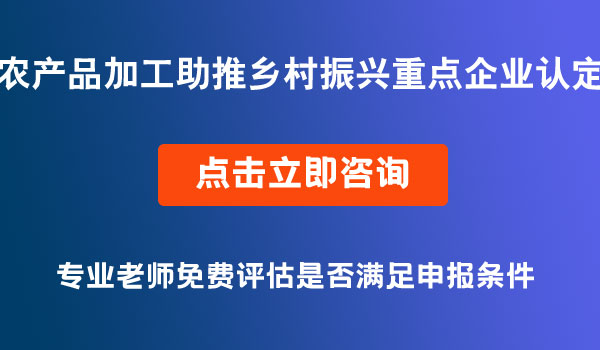 农产品加工助推乡村振兴重点企业认定

点击立即咨询

专业老师免费评估是否满足申报条件